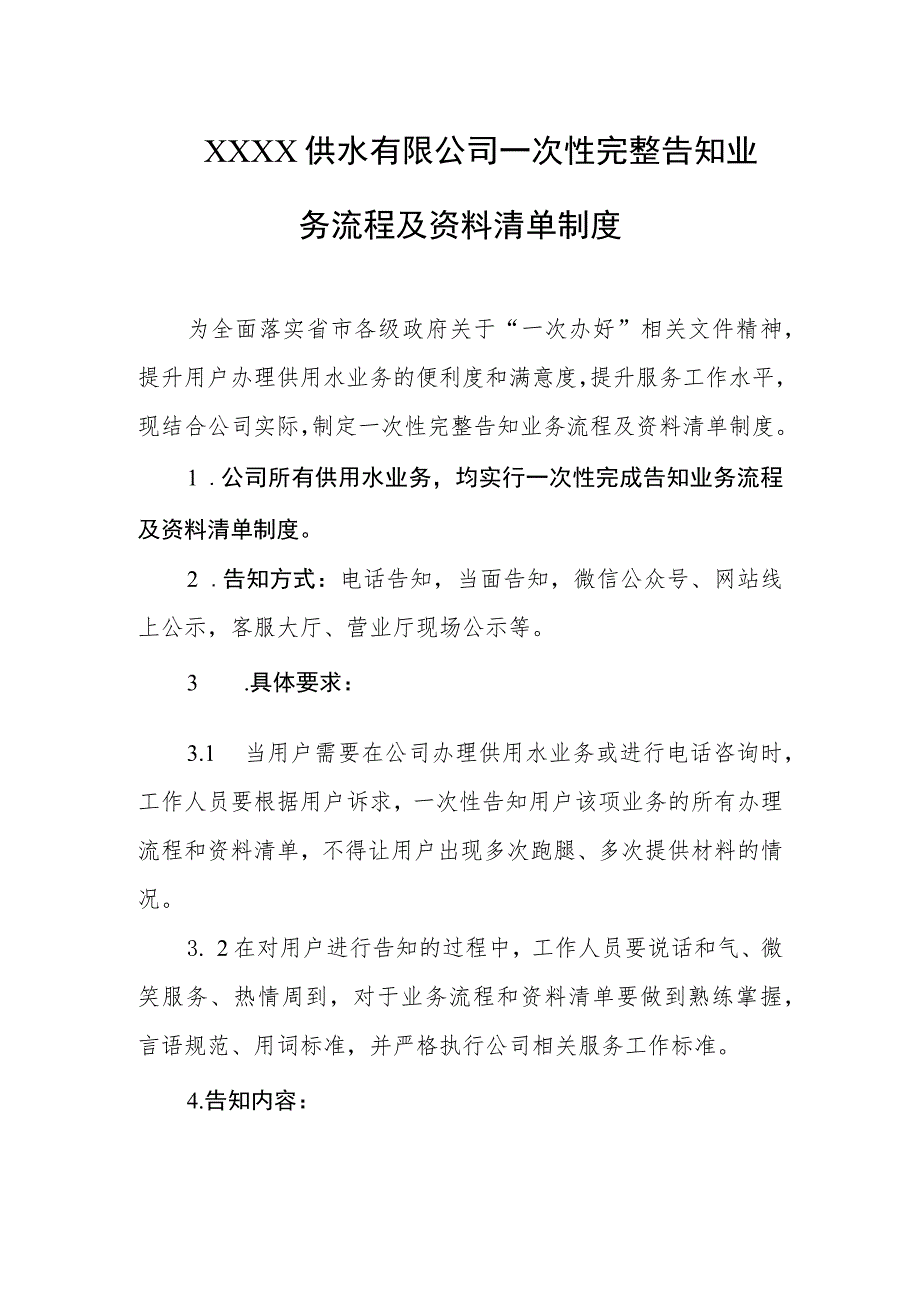 XXXX供水有限公司一次性完整告知业务流程及资料清单制度

为全面落实省市各级政府关于“一次办好”相关文件精神，提升用户办理供用水业务的便利度和满意度，提升服务工作水平，现结合公司实际，制定一次性完整告知业务流程及资料清单制度。

1．公司所有供用水业务，均实行一次性完成告知业务流程及资料清单制度。

2．告知方式：电话告知，当面告知，微信公众号、网站线上公示，客服大厅、营业厅现场公示等。

3　.具体要求：

3.1　当用户需要在公司办理供用水业务或进行电话咨询时，工作人员要根据用户诉求，一次性告知用户该项业务的所有办理流程和资料清单，不得让用户出现多次跑腿、多次提供材料的情况。

3. 2在对用户进行告知的过程中，工作人员要说话和气、微笑服务、热情周到，对于业务流程和资料清单要做到熟练掌握，言语规范、用词标准，并严格执行公司相关服务工作标准。

4.告知内容：